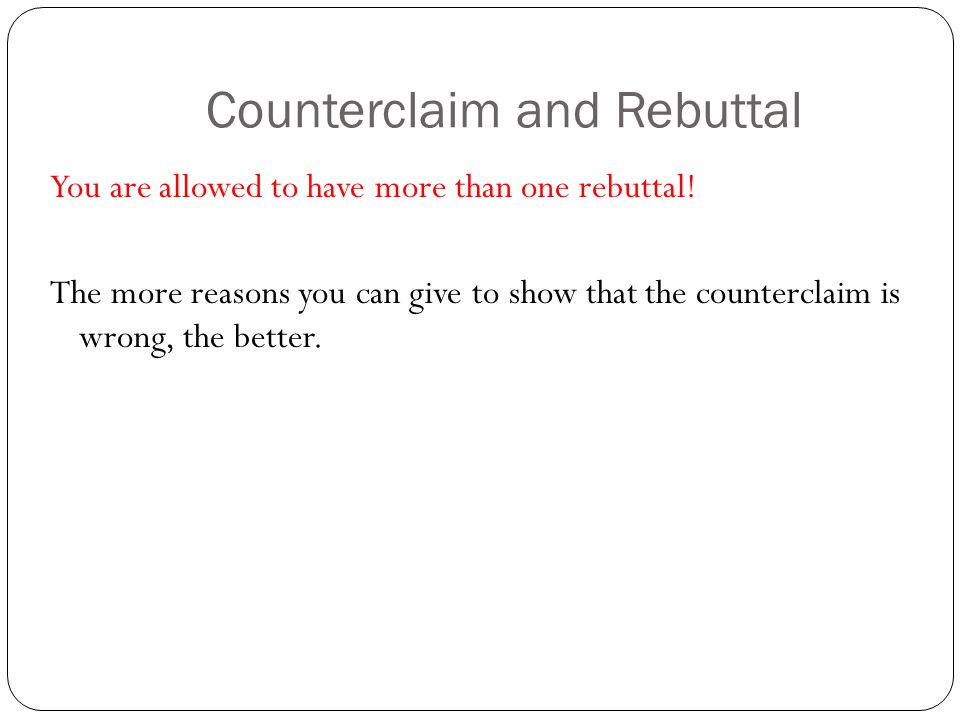 Counterclaim and Rebuttal

You are allowed to have more than one rebuttal!

The more reasons you can give to show that the counterclaim is wrong, the better.